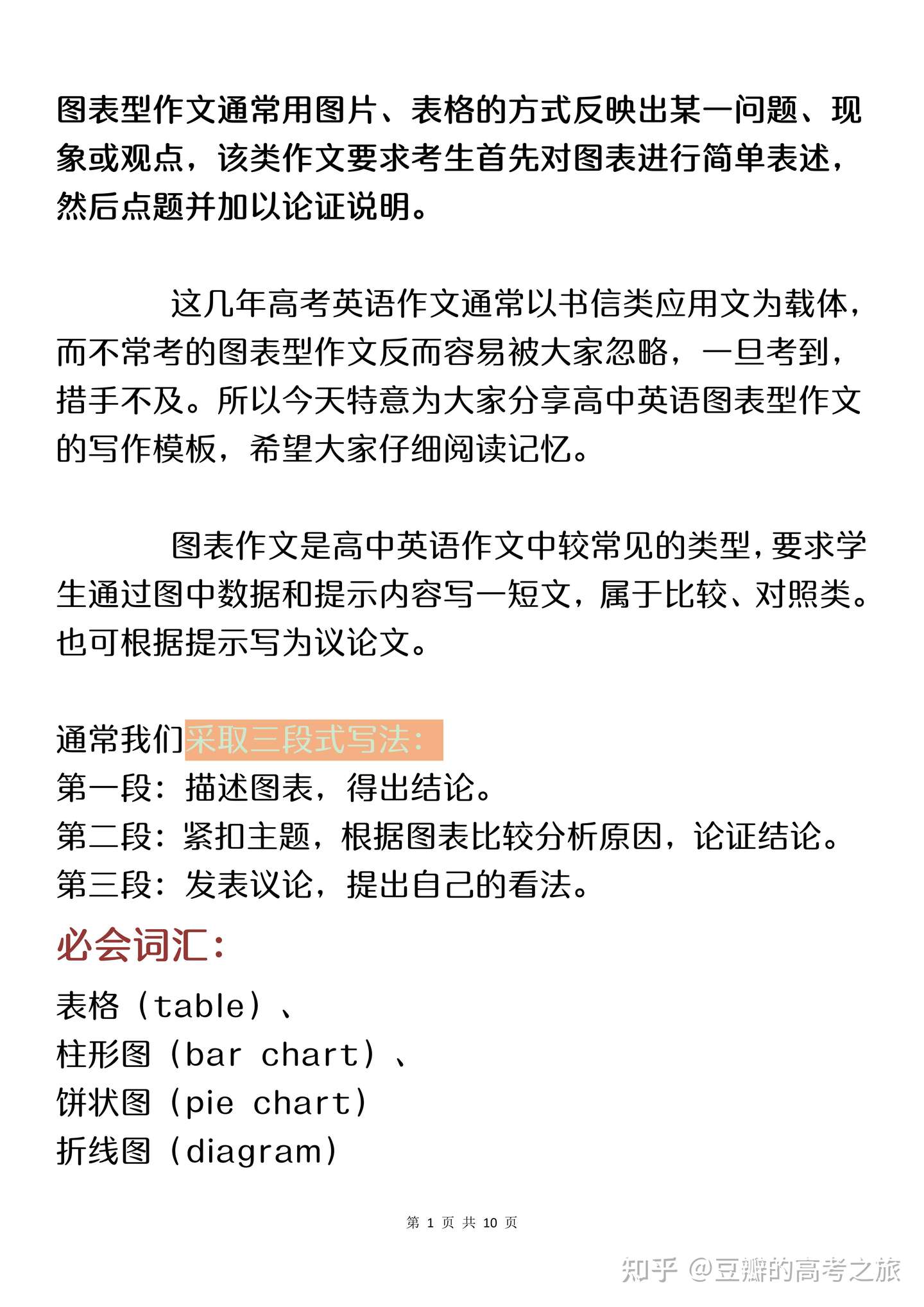 图表型作文通常用图片、表格的方式反映出某一问题、现象或观点，该类作文要求考生首先对图表进行简单表述，然后点题并加以论证说明。

这几年高考英语作文通常以书信类应用文为载体，而不常考的图表型作文反而容易被大家忽略，一旦考到，措手不及。所以今天特意为大家分享高中英语图表型作文的写作模板，希望大家仔细阅读记忆。

图表作文是高中英语作文中较常见的类型，要求学生通过图中数据和提示内容写一短文，属于比较、对照类。也可根据提示写为议论文。

通常我们采取三段式写法：
第一段：描述图表，得出结论。
第二段：紧扣主题，根据图表比较分析原因，论证结论。
第三段：发表议论，提出自己的看法。

必会词汇：

表格（table）、
柱形图（bar chart）、
饼状图（pie chart）
折线图（diagram）

第 1 页 共 10 页

知乎 @豆瓣的高考之旅